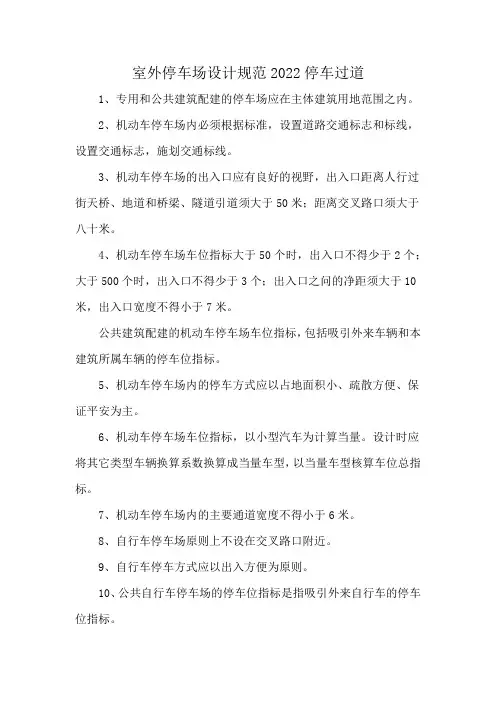 室外停车场设计规范2022停车过道

1、专用和公共建筑配建的停车场应在主体建筑用地范围之内。

2、机动车停车场内必须根据标准，设置道路交通标志和标线，设置交通标志，施划交通标线。

3、机动车停车场的出入口应有良好的视野，出入口距离人行过街天桥、地道和桥梁、隧道引道须大于50米；距离交叉路口须大于八十米。

4、机动车停车场车位指标大于50个时，出入口不得少于2个；大于500个时，出入口不得少于3个；出入口之间的净距须大于10米，出入口宽度不得小于7米。

公共建筑配建的机动车停车场车位指标，包括吸引外来车辆和本建筑所属车辆的停车位指标。

5、机动车停车场内的停车方式应以占地面积小、疏散方便、保证平安为主。

6、机动车停车场车位指标，以小型汽车为计算当量。设计时应将其它类型车辆换算系数换算成当量车型，以当量车型核算车位总指标。

7、机动车停车场内的主要通道宽度不得小于6米。

8、自行车停车场原则上不设在交叉路口附近。

9、自行车停车方式应以出入方便为原则。

10、公共自行车停车场的停车位指标是指吸引外来自行车的停车位指标。